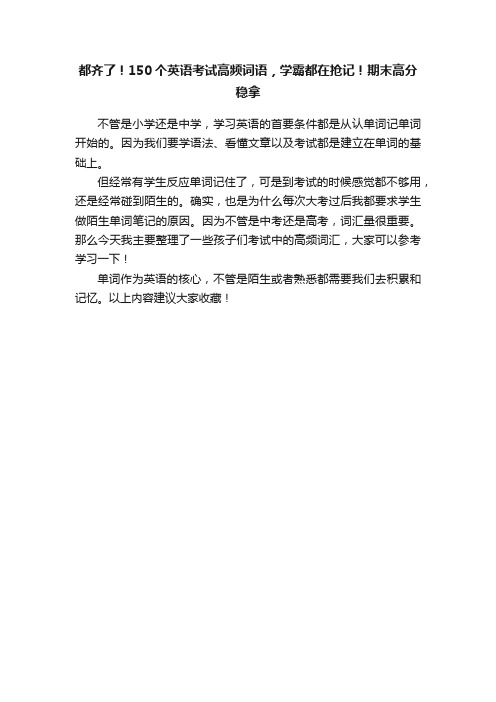 都齐了！150个英语考试高频词语，学霸都在抢记！期末高分稳拿

不管是小学还是中学，学习英语的首要条件都是从认单词记单词开始的。因为我们要学语法、看懂文章以及考试都是建立在单词的基础上。

但经常有学生反应单词记住了，可是到考试的时候感觉都不够用，还是经常碰到陌生的。确实，也是为什么每次大考过后我都要求学生做陌生单词笔记的原因。因为不管是中考还是高考，词汇量很重要。那么今天我主要整理了一些孩子们考试中的高频词汇，大家可以参考学习一下！

单词作为英语的核心，不管是陌生或者熟悉都需要我们去积累和记忆。以上内容建议大家收藏！